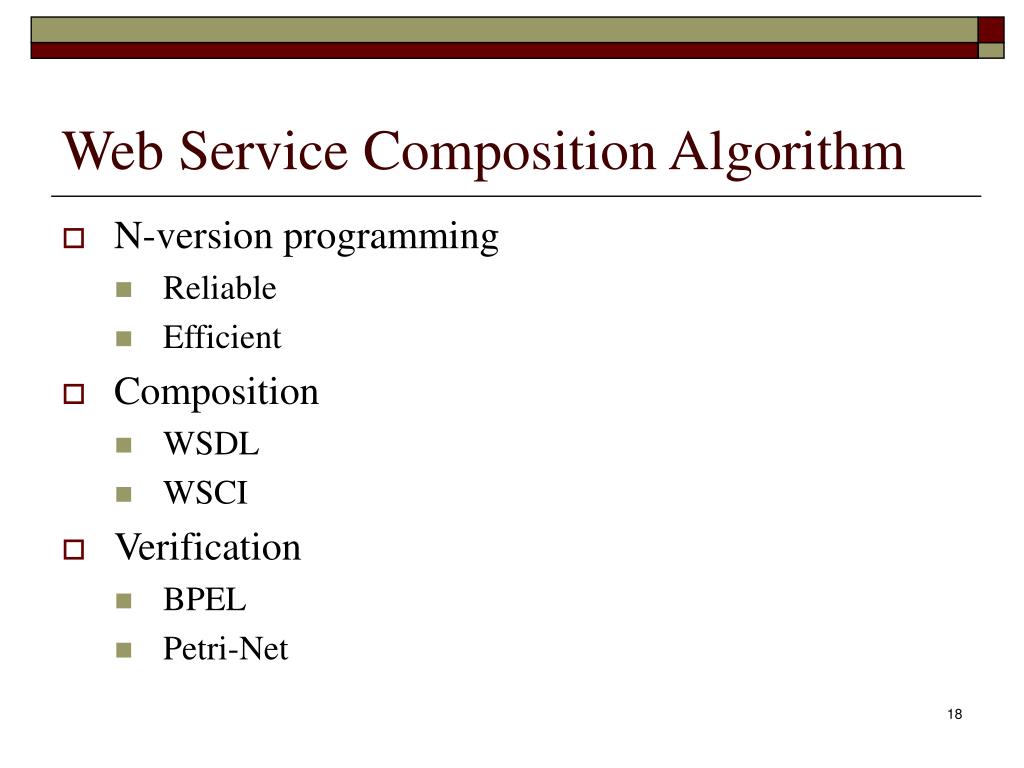 Web Service Composition Algorithm

N-version programming
Reliable
Efficient
Composition
WSDL
WSCI
Verification
BPEL
Petri-Net

18